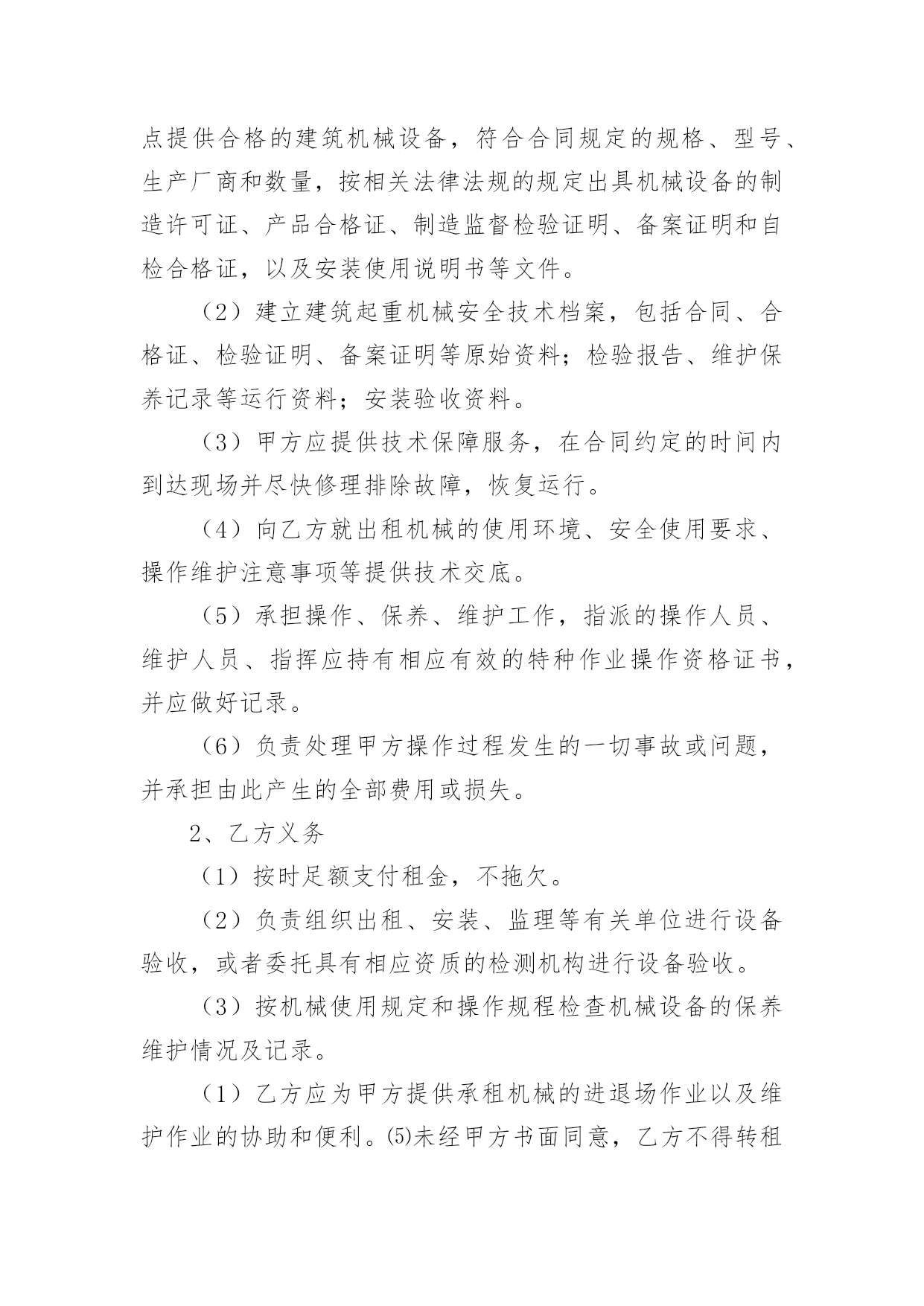 点提供合格的建筑机械设备，符合合同规定的规格、型号、生产厂商和数量，按相关法律法规的规定出具机械设备的制造许可证、产品合格证、制造监督检验证明、备案证明和自检合格证，以及安装使用说明书等文件。

（2）建立建筑起重机械安全技术档案，包括合同、合格证、检验证明、备案证明等原始资料；检验报告、维护保养记录等运行资料；安装验收资料。

（3）甲方应提供技术保障服务，在合同约定的时间内到达现场并尽快修理排除故障，恢复运行。

（4）向乙方就出租机械的使用环境、安全使用要求、操作维护注意事项等提供技术交底。

（5）承担操作、保养、维护工作，指派的操作人员、维护人员、指挥应持有相应有效的特种作业操作资格证书，并应做好记录。

（6）负责处理甲方操作过程发生的一切事故或问题，并承担由此产生的全部费用或损失。

2、乙方义务

（1）按时足额支付租金，不拖欠。

（2）负责组织出租、安装、监理等有关单位进行设备验收，或者委托具有相应资质的检测机构进行设备验收。

（3）按机械使用规定和操作规程检查机械设备的保养维护情况及记录。

（1）乙方应为甲方提供承租机械的进退场作业以及维护作业的协助和便利。⑸未经甲方书面同意，乙方不得转租